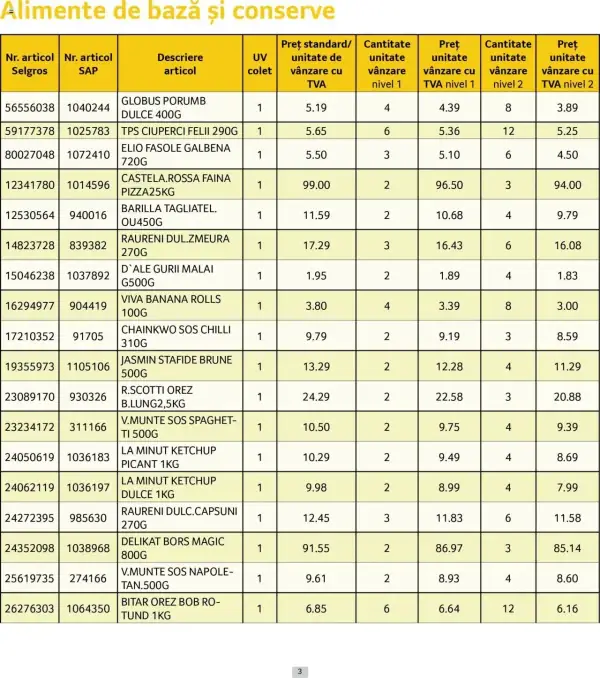 Alimente de bază și conserve

| Nr. articol Selgros | Nr. articol SAP | Descriere articol | UV colet | Preț standard/ unitate de vânzare cu TVA | Cantitate unitate vânzare nivel 1 | Preț unitate vânzare cu TVA nivel 1 | Cantitate unitate vânzare nivel 2 | Preț unitate vânzare cu TVA nivel 2 |
|---|---|---|---|---|---|---|---|---|
| 56556038 | 1040244 | GLOBUS PORUMB DULCE 400G | 1 | 5.19 | 4 | 4.39 | 8 | 3.89 |
| 59177378 | 1025783 | TPS CIUPERCI FELII 290G | 1 | 5.65 | 6 | 5.36 | 12 | 5.25 |
| 80027048 | 1072410 | ELIO FASOLE GALBENA 720G | 1 | 5.50 | 3 | 5.10 | 6 | 4.50 |
| 12341780 | 1014596 | CASTELA.ROSSA FAINA PIZZA25KG | 1 | 99.00 | 2 | 96.50 | 3 | 94.00 |
| 12530564 | 940016 | BARILLA TAGLIATEL. OU450G | 1 | 11.59 | 2 | 10.68 | 4 | 9.79 |
| 14823728 | 839382 | RAURENI DUL.ZMEURA 270G | 1 | 17.29 | 3 | 16.43 | 6 | 16.08 |
| 15046238 | 1037892 | D`ALE GURII MALAI G500G | 1 | 1.95 | 2 | 1.89 | 4 | 1.83 |
| 16294977 | 904419 | VIVA BANANA ROLLS 100G | 1 | 3.80 | 4 | 3.39 | 8 | 3.00 |
| 17210352 | 91705 | CHAINKWO SOS CHILLI 310G | 1 | 9.79 | 2 | 9.19 | 3 | 8.59 |
| 19355973 | 1105106 | JASMIN STAFIDE BRUNE 500G | 1 | 13.29 | 2 | 12.28 | 4 | 11.29 |
| 23089170 | 930326 | R.SCOTTI OREZ B.LUNG2,5KG | 1 | 24.29 | 2 | 22.58 | 3 | 20.88 |
| 23234172 | 311166 | V.MUNTE SOS SPAGHETTI 500G | 1 | 10.50 | 2 | 9.75 | 4 | 9.39 |
| 24050619 | 1036183 | LA MINUT KETCHUP PICANT 1KG | 1 | 10.29 | 2 | 9.49 | 4 | 8.69 |
| 24062119 | 1036197 | LA MINUT KETCHUP DULCE 1KG | 1 | 9.98 | 2 | 8.99 | 4 | 7.99 |
| 24272395 | 985630 | RAURENI DULC.CAPSUNI 270G | 1 | 12.45 | 3 | 11.83 | 6 | 11.58 |
| 24352098 | 1038968 | DELIKAT BORS MAGIC 800G | 1 | 91.55 | 2 | 86.97 | 3 | 85.14 |
| 25619735 | 274166 | V.MUNTE SOS NAPOLETAN.500G | 1 | 9.61 | 2 | 8.93 | 4 | 8.60 |
| 26276303 | 1064350 | BITAR OREZ BOB ROTUND 1KG | 1 | 6.85 | 6 | 6.64 | 12 | 6.16 |

3